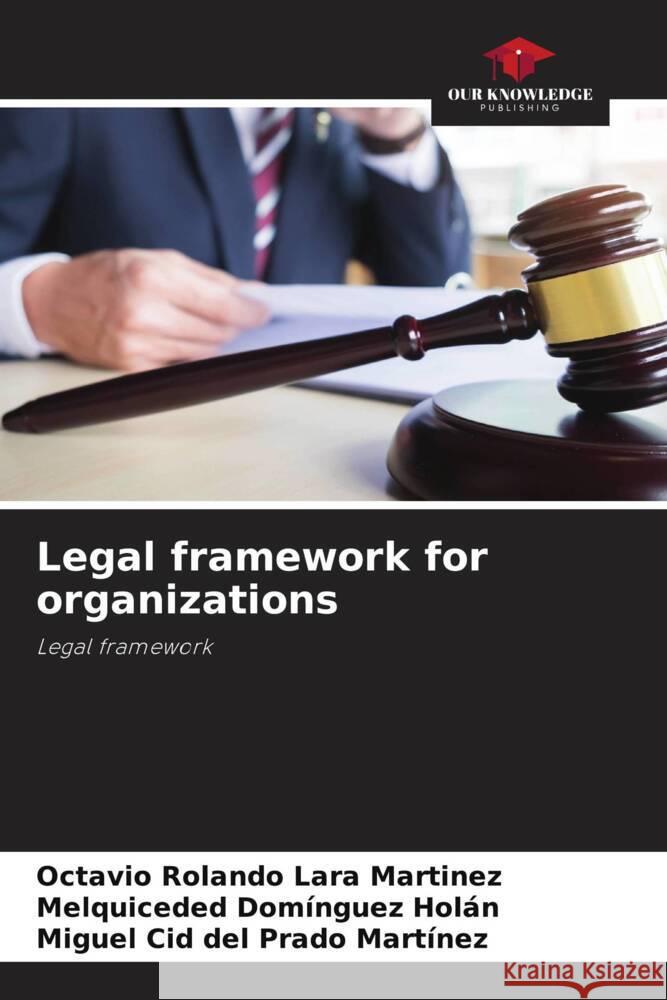 OUR KNOWLEDGE
PUBLISHING

Legal framework for organizations

Legal framework

Octavio Rolando Lara Martinez
Melquiceded Domínguez Holán
Miguel Cid del Prado Martínez